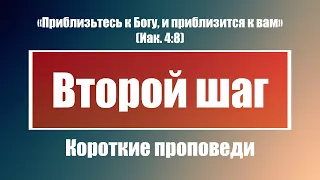 «Приблизьтесь к Богу, и приблизится к вам»
(Иак. 4:8)

Второй шаг

Короткие проповеди